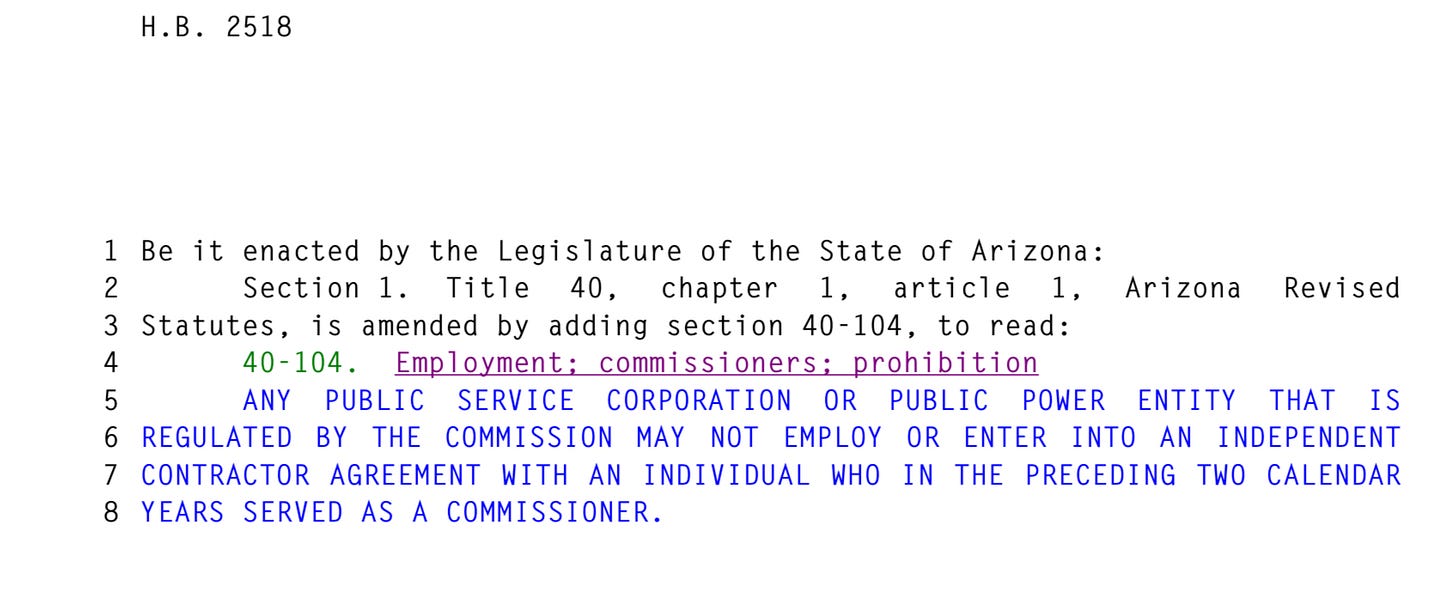 H.B. 2518

1 Be it enacted by the Legislature of the State of Arizona:
2 Section 1. Title 40, chapter 1, article 1, Arizona Revised
3 Statutes, is amended by adding section 40-104, to read:
4 40-104. Employment; commissioners; prohibition
5 ANY PUBLIC SERVICE CORPORATION OR PUBLIC POWER ENTITY THAT IS
6 REGULATED BY THE COMMISSION MAY NOT EMPLOY OR ENTER INTO AN INDEPENDENT
7 CONTRACTOR AGREEMENT WITH AN INDIVIDUAL WHO IN THE PRECEDING TWO CALENDAR
8 YEARS SERVED AS A COMMISSIONER.